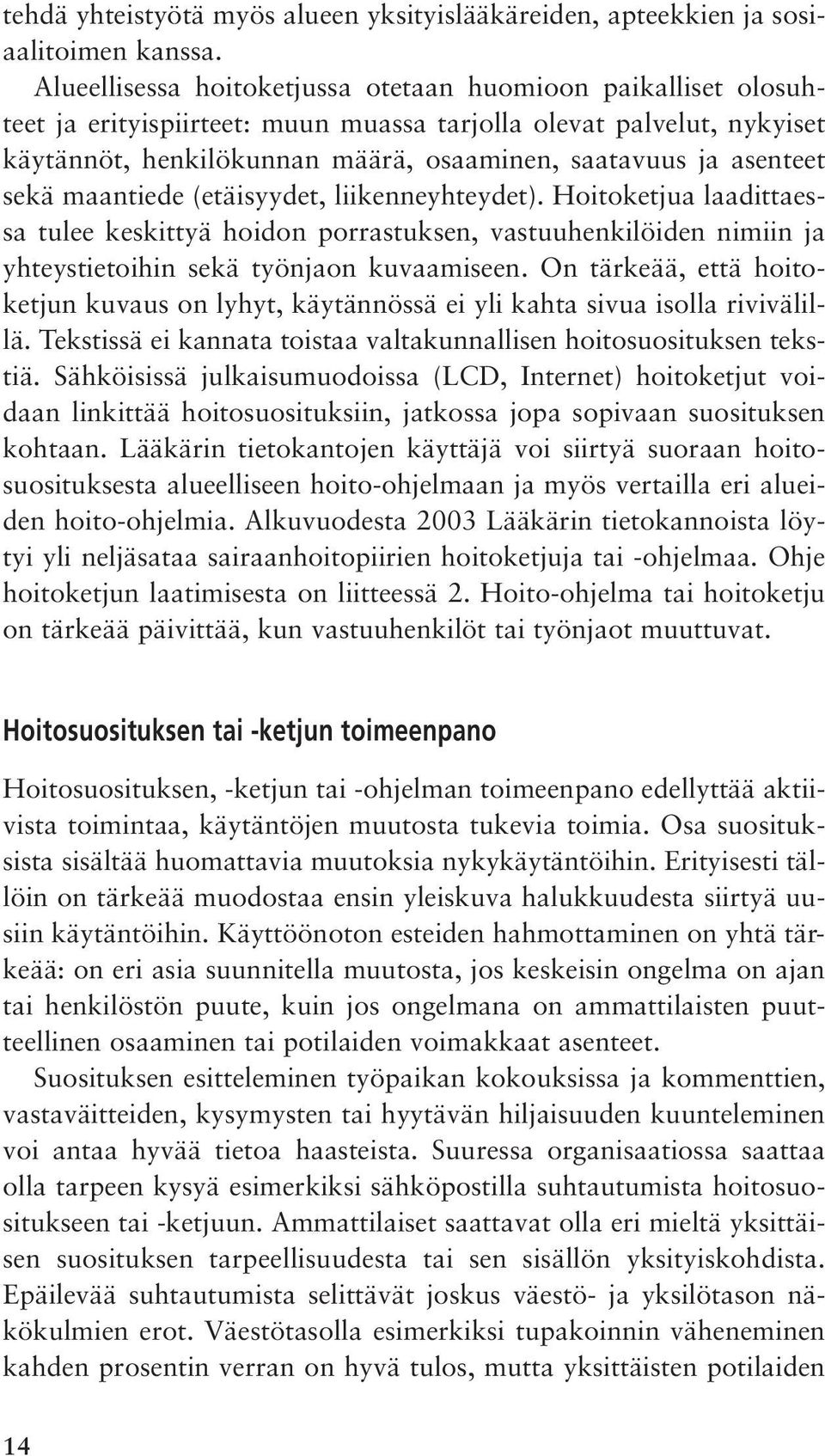 tehdä yhteistyötä myös alueen yksityislääkäreiden, apteekkien ja sosiaalitoimen kanssa.

Alueellisessa hoitoketjussa otetaan huomioon paikalliset olosuhteet ja erityispiirteet: muun muassa tarjolla olevat palvelut, nykyiset käytännöt, henkilökunnan määrä, osaaminen, saatavuus ja asenteet sekä maantiede (etäisyydet, liikenneyhteydet). Hoitoketjua laadittaessa tulee keskittyä hoidon porrastuksen, vastuuhenkilöiden nimiin ja yhteystietoihin sekä työnjaon kuvaamiseen. On tärkeää, että hoitoketjun kuvaus on lyhyt, käytännössä ei yli kahta sivua isolla rivivälillä. Tekstissä ei kannata toistaa valtakunnallisen hoitosuosituksen tekstiä. Sähköisissä julkaisumuodoissa (LCD, Internet) hoitoketjut voidaan linkittää hoitosuosituksiin, jatkossa jopa sopivaan suosituksen kohtaan. Lääkärin tietokantojen käyttäjä voi siirtyä suoraan hoitosuosituksesta alueelliseen hoito-ohjelmaan ja myös vertailla eri alueiden hoito-ohjelmia. Alkuvuodesta 2003 Lääkärin tietokannoista löytyi yli neljäsataa sairaanhoitopiirien hoitoketjuja tai -ohjelmaa. Ohje hoitoketjun laatimisesta on liitteessä 2. Hoito-ohjelma tai hoitoketju on tärkeää päivittää, kun vastuuhenkilöt tai työnjaot muuttuvat.

Hoitosuosituksen tai -ketjun toimeenpano

Hoitosuosituksen, -ketjun tai -ohjelman toimeenpano edellyttää aktiivista toimintaa, käytäntöjen muutosta tukevia toimia. Osa suosituksista sisältää huomattavia muutoksia nykykäytäntöihin. Erityisesti tällöin on tärkeää muodostaa ensin yleiskuva halukkuudesta siirtyä uusiin käytäntöihin. Käyttöönoton esteiden hahmottaminen on yhtä tärkeää: on eri asia suunnitella muutosta, jos keskeisin ongelma on ajan tai henkilöstön puute, kuin jos ongelmana on ammattilaisten puutteellinen osaaminen tai potilaiden voimakkaat asenteet.

Suosituksen esitteleminen työpaikan kokouksissa ja kommenttien, vastaväitteiden, kysymysten tai hyytävän hiljaisuuden kuunteleminen voi antaa hyvää tietoa haasteista. Suuressa organisaatiossa saattaa olla tarpeen kysyä esimerkiksi sähköpostilla suhtautumista hoitosuositukseen tai -ketjuun. Ammattilaiset saattavat olla eri mieltä yksittäisen suosituksen tarpeellisuudesta tai sen sisällön yksityiskohdista. Epäilevää suhtautumista selittävät joskus väestö- ja yksilötason näkökulmien erot. Väestötasolla esimerkiksi tupakoinnin väheneminen kahden prosentin verran on hyvä tulos, mutta yksittäisten potilaiden

14